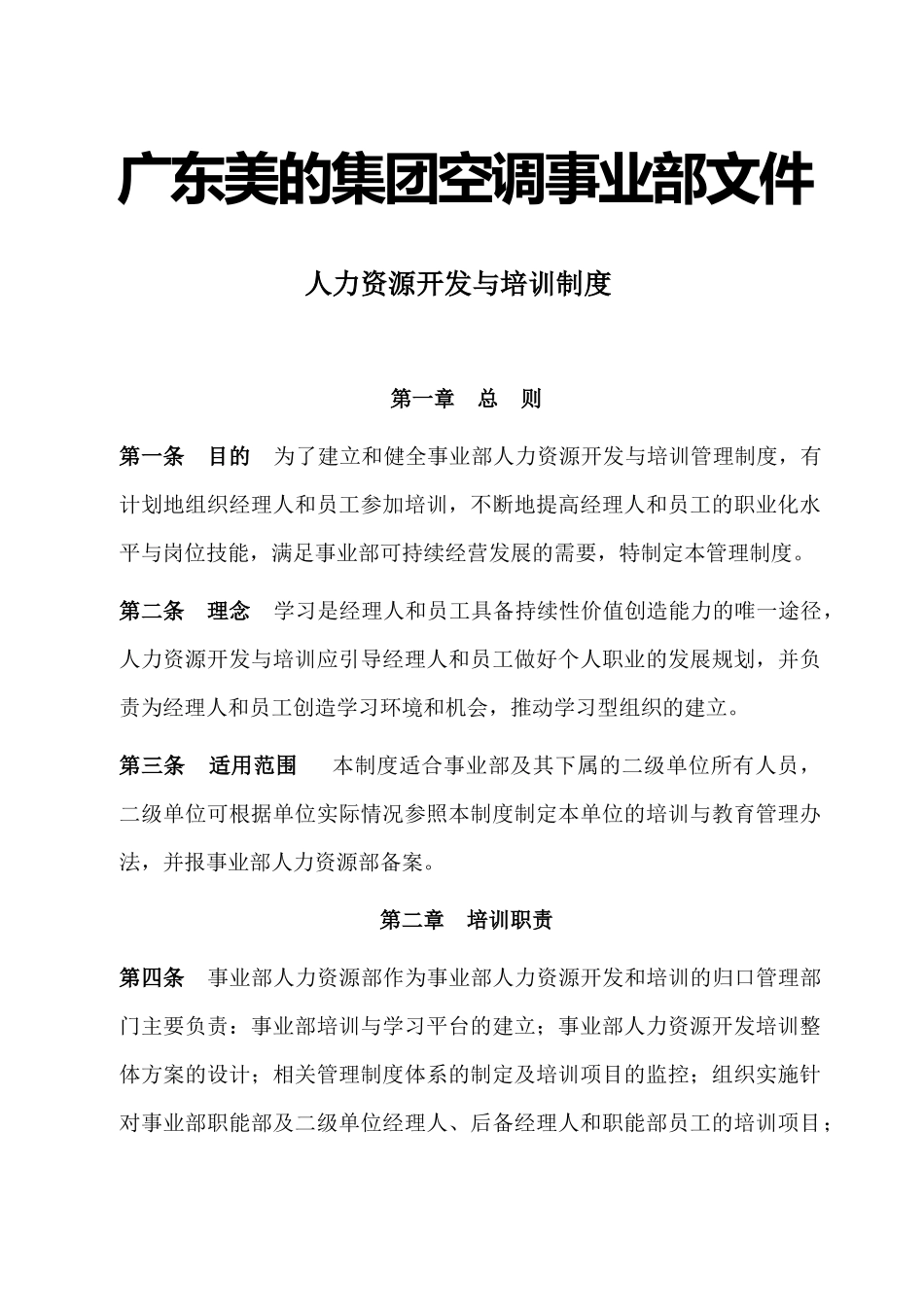 广东美的集团空调事业部文件

人力资源开发与培训制度

第一章　总　则

第一条　目的　为了建立和健全事业部人力资源开发与培训管理制度，有计划地组织经理人和员工参加培训，不断地提高经理人和员工的职业化水平与岗位技能，满足事业部可持续经营发展的需要，特制定本管理制度。

第二条　理念　学习是经理人和员工具备持续性价值创造能力的唯一途径，人力资源开发与培训应引导经理人和员工做好个人职业的发展规划，并负责为经理人和员工创造学习环境和机会，推动学习型组织的建立。

第三条　适用范围　本制度适合事业部及其下属的二级单位所有人员，二级单位可根据单位实际情况参照本制度制定本单位的培训与教育管理办法，并报事业部人力资源部备案。

第二章　培训职责

第四条　事业部人力资源部作为事业部人力资源开发和培训的归口管理部门主要负责：事业部培训与学习平台的建立；事业部人力资源开发培训整体方案的设计；相关管理制度体系的制定及培训项目的监控；组织实施针对事业部职能部及二级单位经理人、后备经理人和职能部员工的培训项目；